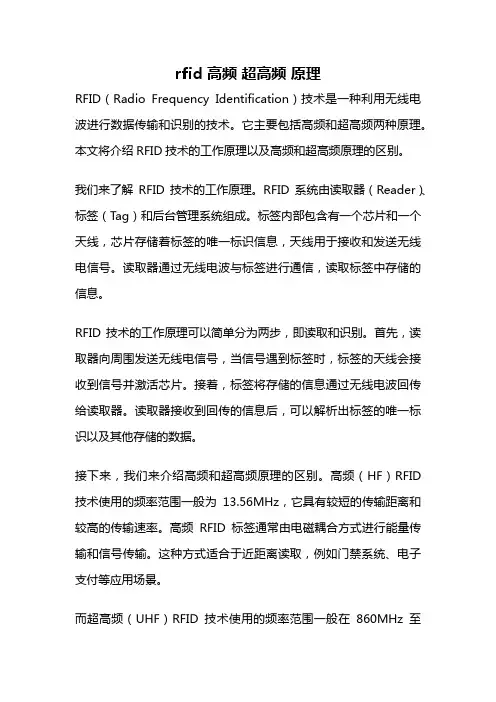 rfid 高频 超高频 原理

RFID（Radio Frequency Identification）技术是一种利用无线电波进行数据传输和识别的技术。它主要包括高频和超高频两种原理。本文将介绍 RFID 技术的工作原理以及高频和超高频原理的区别。

我们来了解 RFID 技术的工作原理。RFID 系统由读取器（Reader）、标签（Tag）和后台管理系统组成。标签内部包含有一个芯片和一个天线，芯片存储着标签的唯一标识信息，天线用于接收和发送无线电信号。读取器通过无线电波与标签进行通信，读取标签中存储的信息。

RFID 技术的工作原理可以简单分为两步，即读取和识别。首先，读取器向周围发送无线电信号，当信号遇到标签时，标签的天线会接收到信号并激活芯片。接着，标签将存储的信息通过无线电波回传给读取器。读取器接收到回传的信息后，可以解析出标签的唯一标识以及其他存储的数据。

接下来，我们来介绍高频和超高频原理的区别。高频（HF）RFID 技术使用的频率范围一般为 13.56MHz，它具有较短的传输距离和较高的传输速率。高频 RFID 标签通常由电磁耦合方式进行能量传输和信号传输。这种方式适合于近距离读取，例如门禁系统、电子支付等应用场景。

而超高频（UHF）RFID 技术使用的频率范围一般在 860MHz 至